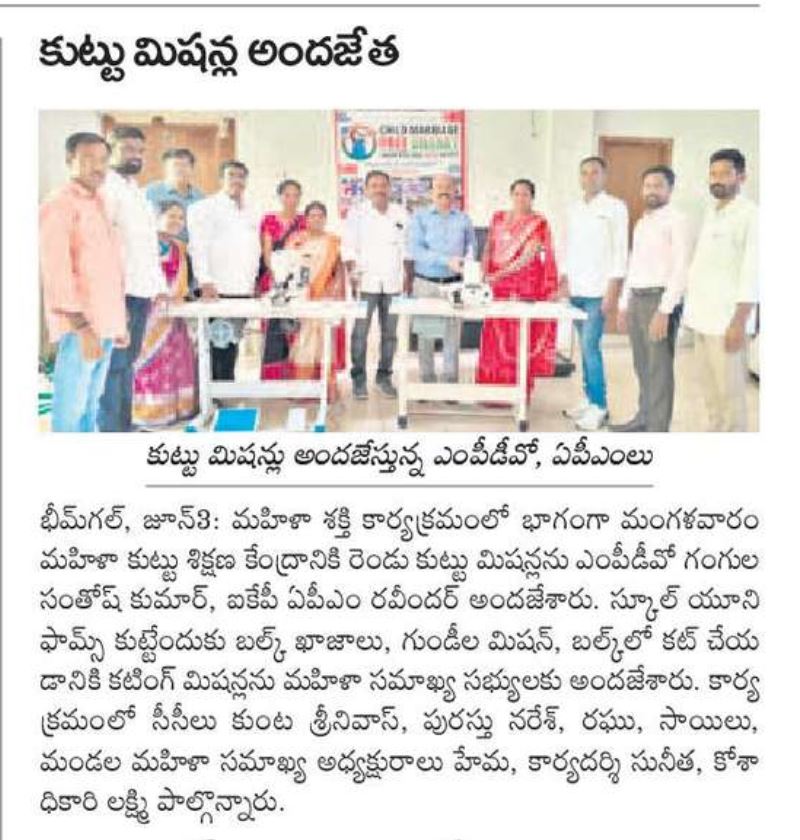 కుట్టు మిషన్ల అందజేత

CHILD MARRIAGE FREE BHARAT

కుట్టు మిషన్లు అందజేస్తున్న ఎంపీడీవో, ఏపీఎంలు

భీమ్‌గల్, జూన్3: మహిళా శక్తి కార్యక్రమంలో భాగంగా మంగళవారం మహిళా కుట్టు శిక్షణ కేంద్రానికి రెండు కుట్టు మిషన్లను ఎంపీడీవో గంగుల సంతోష్ కుమార్, ఐకేపీ ఏపీఎం రవీందర్ అందజేశారు. స్కూల్ యూనిఫామ్స్ కుట్టేందుకు బల్క్ ఖాజాలు, గుండీల మిషన్, బల్క్‌లో కట్ చేయడానికి కటింగ్ మిషన్లను మహిళా సమాఖ్య సభ్యులకు అందజేశారు. కార్యక్రమంలో సీసీలు కుంట శ్రీనివాస్, పురస్తు నరేశ్, రఘు, సాయిలు, మండల మహిళా సమాఖ్య అధ్యక్షురాలు హేమ, కార్యదర్శి సునీత, కోశాధికారి లక్ష్మి పాల్గొన్నారు.